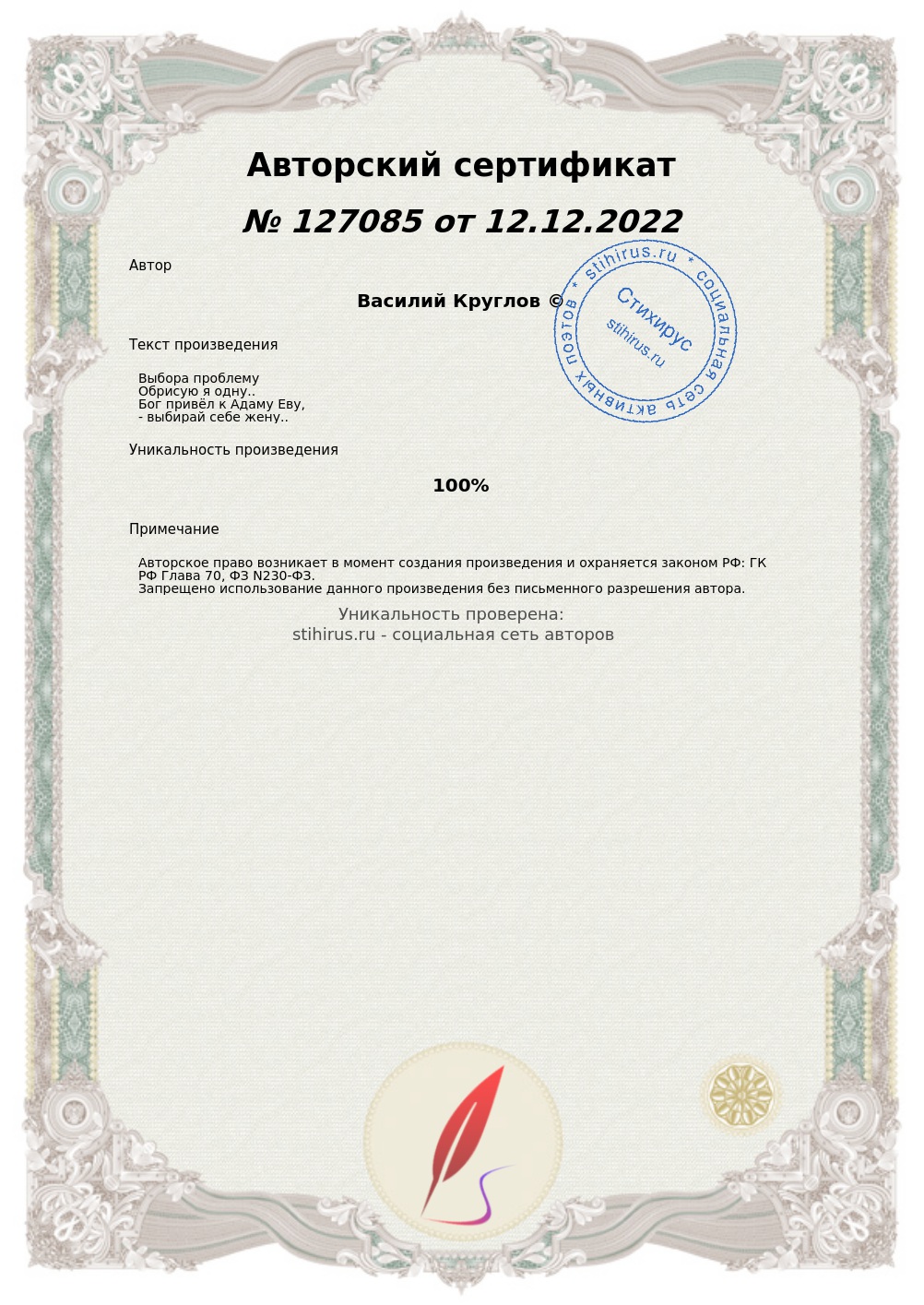 Авторский сертификат

№ 127085 от 12.12.2022

Автор

Василий Круглов ©

stihirus.ru * социальная сеть активных поэтов *
Стихирус
stihirus.ru

Текст произведения

Выбора проблему
Обрисую я одну..
Бог привёл к Адаму Еву,
- выбирай себе жену..

Уникальность произведения

100%

Примечание

Авторское право возникает в момент создания произведения и охраняется законом РФ: ГК РФ Глава 70, ФЗ N230-ФЗ.
Запрещено использование данного произведения без письменного разрешения автора.

Уникальность проверена:
stihirus.ru - социальная сеть авторов